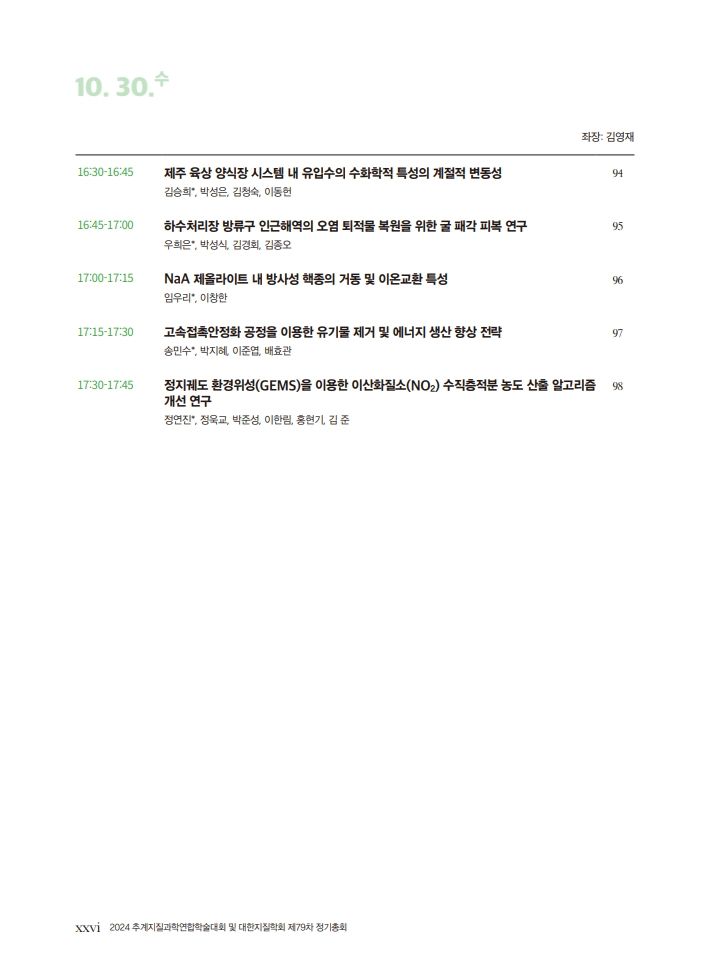 10. 30.수

좌장: 김영재

16:30-16:45 제주 육상 양식장 시스템 내 유입수의 수화학적 특성의 계절적 변동성 94
김승희*, 박성은, 김청숙, 이동헌

16:45-17:00 하수처리장 방류구 인근해역의 오염 퇴적물 복원을 위한 굴 패각 피복 연구 95
우희은*, 박성식, 김경회, 김종오

17:00-17:15 NaA 제올라이트 내 방사성 핵종의 거동 및 이온교환 특성 96
임우리*, 이창한

17:15-17:30 고속접촉안정화 공정을 이용한 유기물 제거 및 에너지 생산 향상 전략 97
송민수*, 박지혜, 이준엽, 배효관

17:30-17:45 정지궤도 환경위성(GEMS)을 이용한 이산화질소($NO_2$) 수직층적분 농도 산출 알고리즘 개선 연구 98
정연진*, 정욱교, 박준성, 이한림, 홍현기, 김 준

xxvi 2024 추계지질과학연합학술대회 및 대한지질학회 제79차 정기총회